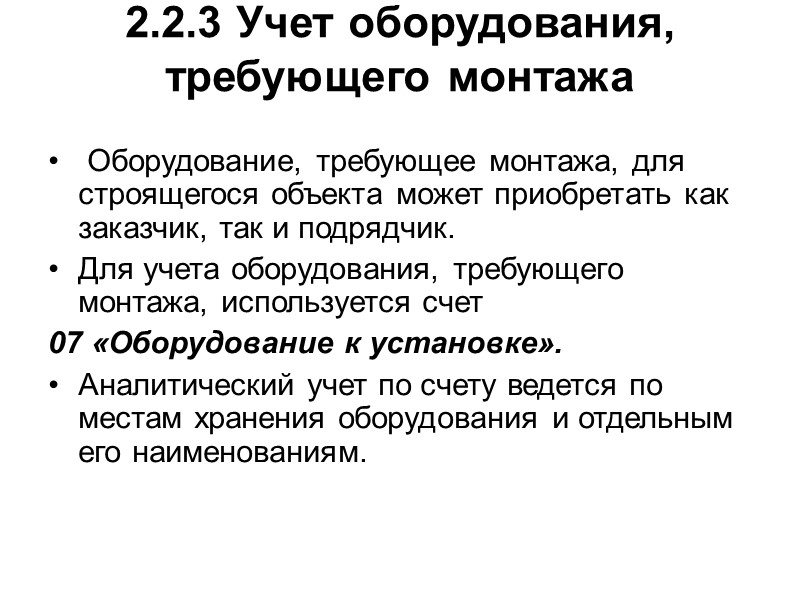 2.2.3 Учет оборудования, требующего монтажа

• Оборудование, требующее монтажа, для строящегося объекта может приобретать как заказчик, так и подрядчик.

• Для учета оборудования, требующего монтажа, используется счет

07 «Оборудование к установке».

• Аналитический учет по счету ведется по местам хранения оборудования и отдельным его наименованиям.